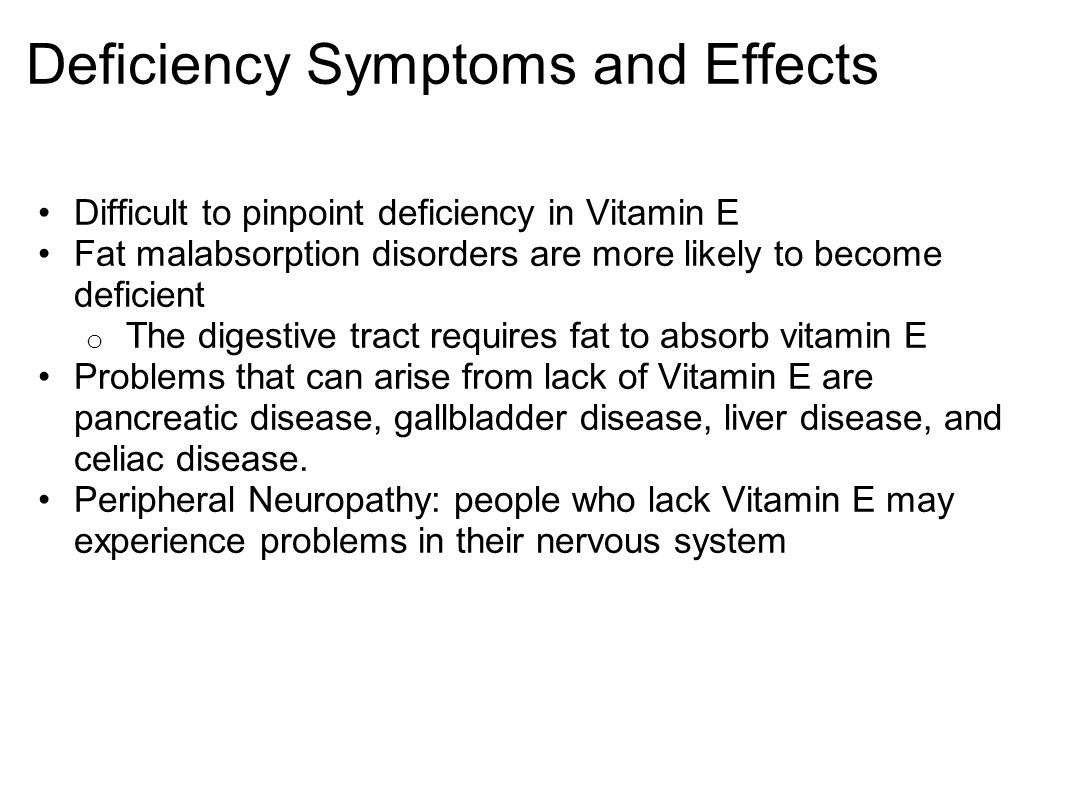 Deficiency Symptoms and Effects

• Difficult to pinpoint deficiency in Vitamin E
• Fat malabsorption disorders are more likely to become deficient
  o The digestive tract requires fat to absorb vitamin E
• Problems that can arise from lack of Vitamin E are pancreatic disease, gallbladder disease, liver disease, and celiac disease.
• Peripheral Neuropathy: people who lack Vitamin E may experience problems in their nervous system